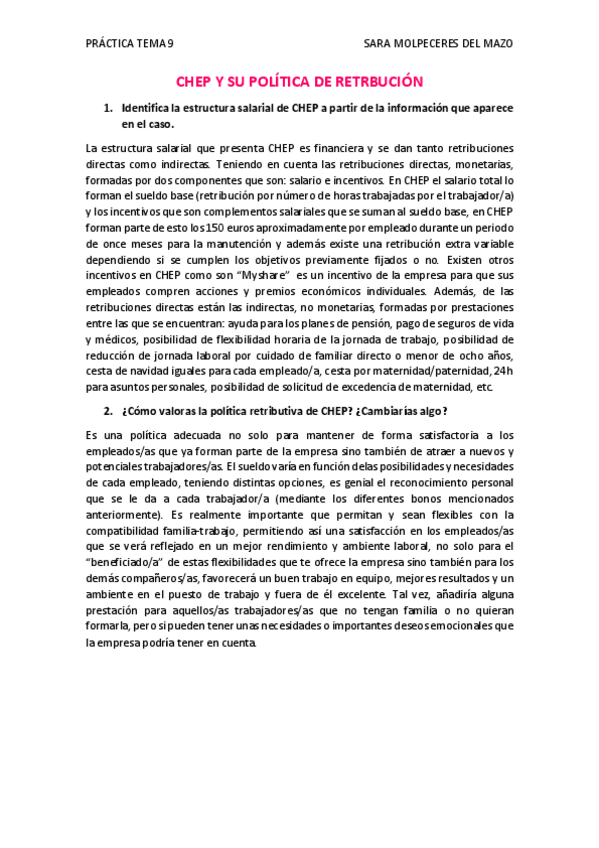 PRÁCTICA TEMA 9 SARA MOLPECERES DEL MAZO

CHEP Y SU POLÍTICA DE RETRBUCIÓN

1. Identifica la estructura salarial de CHEP a partir de la información que aparece en el caso.

La estructura salarial que presenta CHEP es financiera y se dan tanto retribuciones directas como indirectas. Teniendo en cuenta las retribuciones directas, monetarias, formadas por dos componentes que son: salario e incentivos. En CHEP el salario total lo forman el sueldo base (retribución por número de horas trabajadas por el trabajador/a) y los incentivos que son complementos salariales que se suman al sueldo base, en CHEP forman parte de esto los 150 euros aproximadamente por empleado durante un periodo de once meses para la manutención y además existe una retribución extra variable dependiendo si se cumplen los objetivos previamente fijados o no. Existen otros incentivos en CHEP como son "Myshare" es un incentivo de la empresa para que sus empleados compren acciones y premios económicos individuales. Además, de las retribuciones directas están las indirectas, no monetarias, formadas por prestaciones entre las que se encuentran: ayuda para los planes de pensión, pago de seguros de vida y médicos, posibilidad de flexibilidad horaria de la jornada de trabajo, posibilidad de reducción de jornada laboral por cuidado de familiar directo o menor de ocho años, cesta de navidad iguales para cada empleado/a, cesta por maternidad/paternidad, 24h para asuntos personales, posibilidad de solicitud de excedencia de maternidad, etc.

2. ¿Cómo valoras la política retributiva de CHEP? ¿Cambiarías algo?

Es una política adecuada no solo para mantener de forma satisfactoria a los empleados/as que ya forman parte de la empresa sino también de atraer a nuevos y potenciales trabajadores/as. El sueldo varía en función de las posibilidades y necesidades de cada empleado, teniendo distintas opciones, es genial el reconocimiento personal que se le da a cada trabajador/a (mediante los diferentes bonos mencionados anteriormente). Es realmente importante que permitan y sean flexibles con la compatibilidad familia-trabajo, permitiendo así una satisfacción en los empleados/as que se verá reflejado en un mejor rendimiento y ambiente laboral, no solo para el "beneficiado/a" de estas flexibilidades que te ofrece la empresa sino también para los demás compañeros/as, favorecerá un buen trabajo en equipo, mejores resultados y un ambiente en el puesto de trabajo y fuera de él excelente. Tal vez, añadiría alguna prestación para aquellos/as trabajadores/as que no tengan familia o no quieran formarla, pero si pueden tener unas necesidades o importantes deseos emocionales que la empresa podría tener en cuenta.